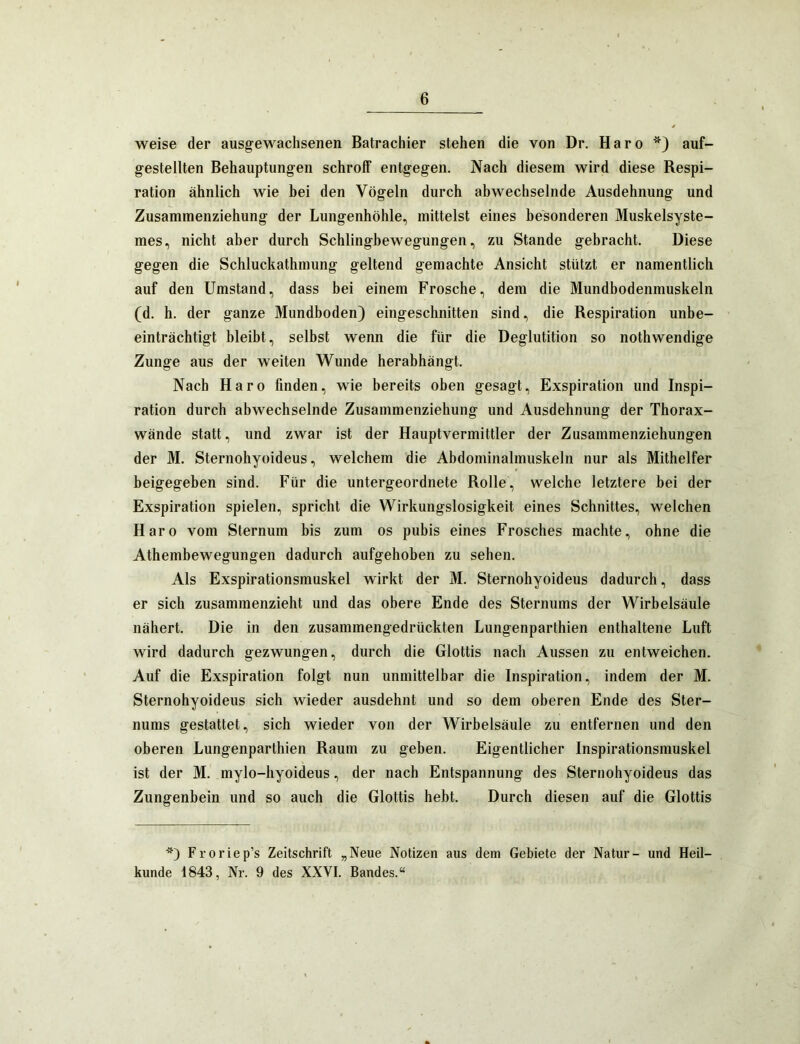 6

weise der ausgewachsenen Batrachier stehen die von Dr. Haro *) aufgestellten Behauptungen schroff entgegen. Nach diesem wird diese Respiration ähnlich wie bei den Vögeln durch abwechselnde Ausdehnung und Zusammenziehung der Lungenhöhle, mittelst eines besonderen Muskelsystemes, nicht aber durch Schlingbewegungen, zu Stande gebracht. Diese gegen die Schluckathmung geltend gemachte Ansicht stützt er namentlich auf den Umstand, dass bei einem Frosche, dem die Mundbodenmuskeln (d. h. der ganze Mundboden) eingeschnitten sind, die Respiration unbeeinträchtigt bleibt, selbst wenn die für die Deglutition so nothwendige Zunge aus der weiten Wunde herabhängt.

Nach Haro finden, wie bereits oben gesagt, Exspiration und Inspiration durch abwechselnde Zusammenziehung und Ausdehnung der Thoraxwände statt, und zwar ist der Hauptvermittler der Zusammenziehungen der M. Sternohyoideus, welchem die Abdominalmuskeln nur als Mithelfer beigegeben sind. Für die untergeordnete Rolle, welche letztere bei der Exspiration spielen, spricht die Wirkungslosigkeit eines Schnittes, welchen Haro vom Sternum bis zum os pubis eines Frosches machte, ohne die Athembewegungen dadurch aufgehoben zu sehen.

Als Exspirationsmuskel wirkt der M. Sternohyoideus dadurch, dass er sich zusammenzieht und das obere Ende des Sternums der Wirbelsäule nähert. Die in den zusammengedrückten Lungenparthien enthaltene Luft wird dadurch gezwungen, durch die Glottis nach Aussen zu entweichen. Auf die Exspiration folgt nun unmittelbar die Inspiration, indem der M. Sternohyoideus sich wieder ausdehnt und so dem oberen Ende des Sternums gestattet, sich wieder von der Wirbelsäule zu entfernen und den oberen Lungenparthien Raum zu geben. Eigentlicher Inspirationsmuskel ist der M. mylo-hyoideus, der nach Entspannung des Sternohyoideus das Zungenbein und so auch die Glottis hebt. Durch diesen auf die Glottis

*) Froriep's Zeitschrift „Neue Notizen aus dem Gebiete der Natur- und Heilkunde 1843, Nr. 9 des XXVI. Bandes.“